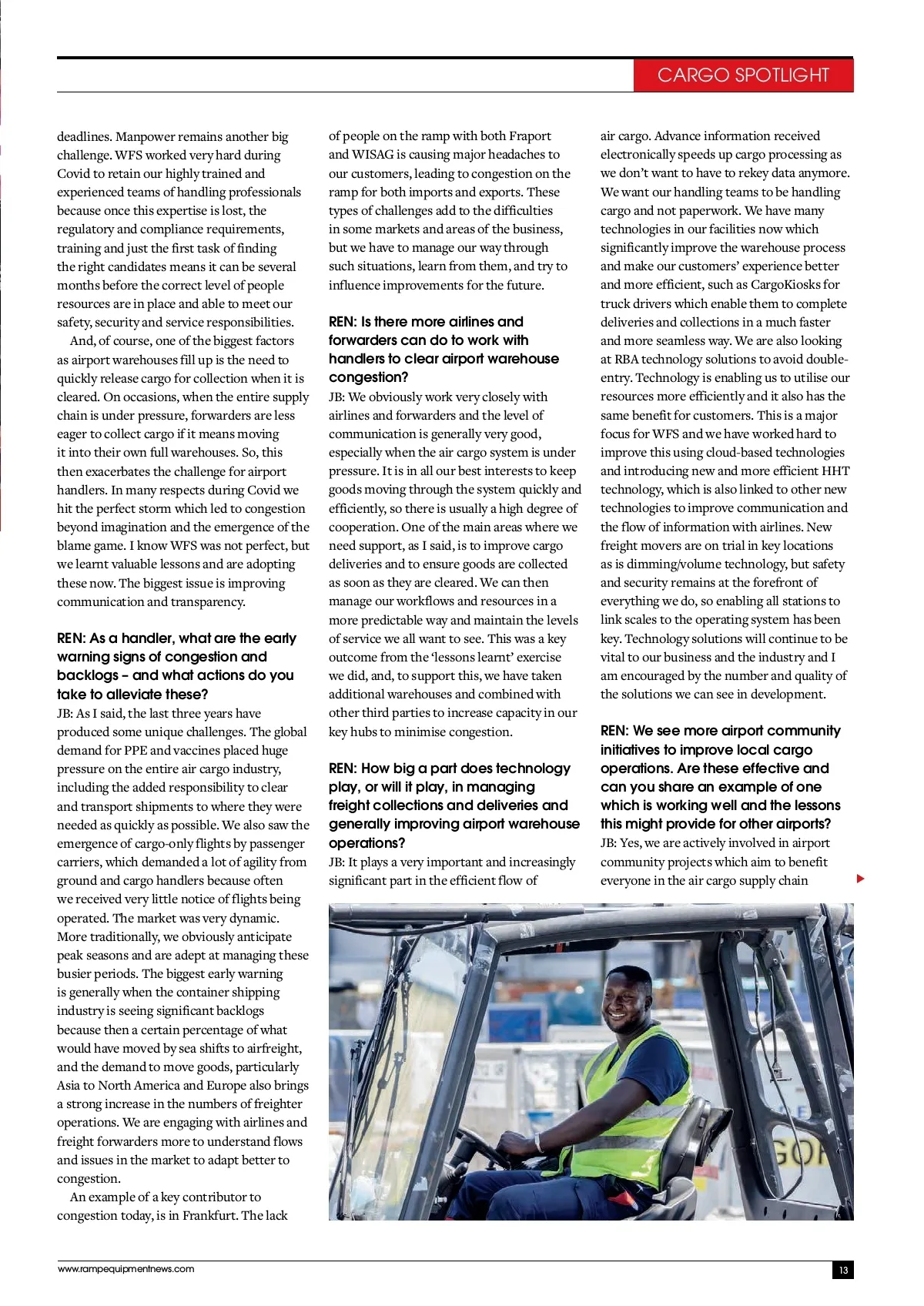 CARGO SPOTLIGHT

deadlines. Manpower remains another big challenge. WFS worked very hard during Covid to retain our highly trained and experienced teams of handling professionals because once this expertise is lost, the regulatory and compliance requirements, training and just the first task of finding the right candidates means it can be several months before the correct level of people resources are in place and able to meet our safety, security and service responsibilities.

And, of course, one of the biggest factors as airport warehouses fill up is the need to quickly release cargo for collection when it is cleared. On occasions, when the entire supply chain is under pressure, forwarders are less eager to collect cargo if it means moving it into their own full warehouses. So, this then exacerbates the challenge for airport handlers. In many respects during Covid we hit the perfect storm which led to congestion beyond imagination and the emergence of the blame game. I know WFS was not perfect, but we learnt valuable lessons and are adopting these now. The biggest issue is improving communication and transparency.

REN: As a handler, what are the early warning signs of congestion and backlogs – and what actions do you take to alleviate these?
JB: As I said, the last three years have produced some unique challenges. The global demand for PPE and vaccines placed huge pressure on the entire air cargo industry, including the added responsibility to clear and transport shipments to where they were needed as quickly as possible. We also saw the emergence of cargo-only flights by passenger carriers, which demanded a lot of agility from ground and cargo handlers because often we received very little notice of flights being operated. The market was very dynamic. More traditionally, we obviously anticipate peak seasons and are adept at managing these busier periods. The biggest early warning is generally when the container shipping industry is seeing significant backlogs because then a certain percentage of what would have moved by sea shifts to airfreight, and the demand to move goods, particularly Asia to North America and Europe also brings a strong increase in the numbers of freighter operations. We are engaging with airlines and freight forwarders more to understand flows and issues in the market to adapt better to congestion.

An example of a key contributor to congestion today, is in Frankfurt. The lack of people on the ramp with both Fraport and WISAG is causing major headaches to our customers, leading to congestion on the ramp for both imports and exports. These types of challenges add to the difficulties in some markets and areas of the business, but we have to manage our way through such situations, learn from them, and try to influence improvements for the future.

REN: Is there more airlines and forwarders can do to work with handlers to clear airport warehouse congestion?
JB: We obviously work very closely with airlines and forwarders and the level of communication is generally very good, especially when the air cargo system is under pressure. It is in all our best interests to keep goods moving through the system quickly and efficiently, so there is usually a high degree of cooperation. One of the main areas where we need support, as I said, is to improve cargo deliveries and to ensure goods are collected as soon as they are cleared. We can then manage our workflows and resources in a more predictable way and maintain the levels of service we all want to see. This was a key outcome from the 'lessons learnt' exercise we did, and, to support this, we have taken additional warehouses and combined with other third parties to increase capacity in our key hubs to minimise congestion.

REN: How big a part does technology play, or will it play, in managing freight collections and deliveries and generally improving airport warehouse operations?
JB: It plays a very important and increasingly significant part in the efficient flow of air cargo. Advance information received electronically speeds up cargo processing as we don't want to have to rekey data anymore. We want our handling teams to be handling cargo and not paperwork. We have many technologies in our facilities now which significantly improve the warehouse process and make our customers' experience better and more efficient, such as CargoKiosks for truck drivers which enable them to complete deliveries and collections in a much faster and more seamless way. We are also looking at RBA technology solutions to avoid double-entry. Technology is enabling us to utilise our resources more efficiently and it also has the same benefit for customers. This is a major focus for WFS and we have worked hard to improve this using cloud-based technologies and introducing new and more efficient HHT technology, which is also linked to other new technologies to improve communication and the flow of information with airlines. New freight movers are on trial in key locations as is dimming/volume technology, but safety and security remains at the forefront of everything we do, so enabling all stations to link scales to the operating system has been key. Technology solutions will continue to be vital to our business and the industry and I am encouraged by the number and quality of the solutions we can see in development.

REN: We see more airport community initiatives to improve local cargo operations. Are these effective and can you share an example of one which is working well and the lessons this might provide for other airports?
JB: Yes, we are actively involved in airport community projects which aim to benefit everyone in the air cargo supply chain

www.rampequipmentnews.com
13